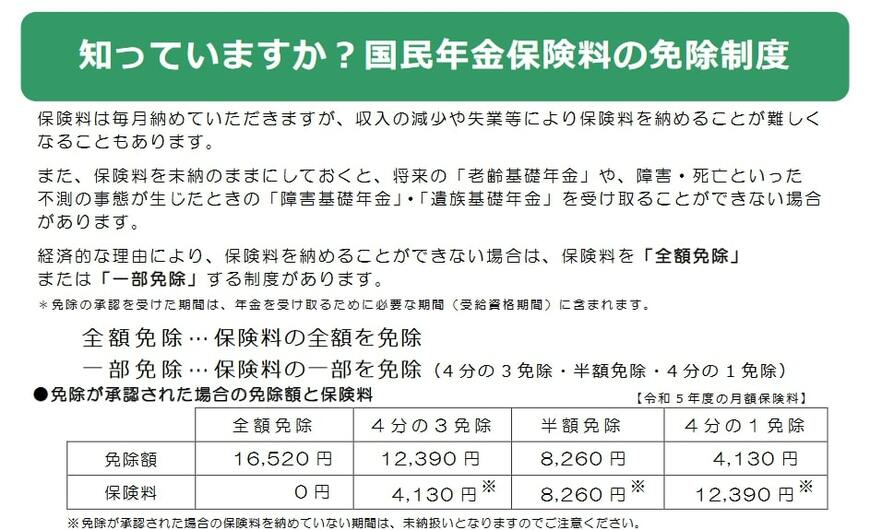 知っていますか？国民年金保険料の免除制度

保険料は毎月納めていただきますが、収入の減少や失業等により保険料を納めることが難しくなることもあります。

また、保険料を未納のままにしておくと、将来の「老齢基礎年金」や、障害・死亡といった不測の事態が生じたときの「障害基礎年金」・「遺族基礎年金」を受け取ることができない場合があります。

経済的な理由により、保険料を納めることができない場合は、保険料を「全額免除」または「一部免除」する制度があります。
＊免除の承認を受けた期間は、年金を受け取るために必要な期間（受給資格期間）に含まれます。

全額免除…保険料の全額を免除
一部免除…保険料の一部を免除（4分の3免除・半額免除・4分の1免除）

●免除が承認された場合の免除額と保険料
【令和5年度の月額保険料】

| | 全額免除 | 4分の3免除 | 半額免除 | 4分の1免除 |
|---|---|---|---|---|
| 免除額 | 16,520円 | 12,390円 | 8,260円 | 4,130円 |
| 保険料 | 0円 | 4,130円※ | 8,260円※ | 12,390円※ |

※免除が承認された場合の保険料を納めていない期間は、未納扱いとなりますのでご注意ください。